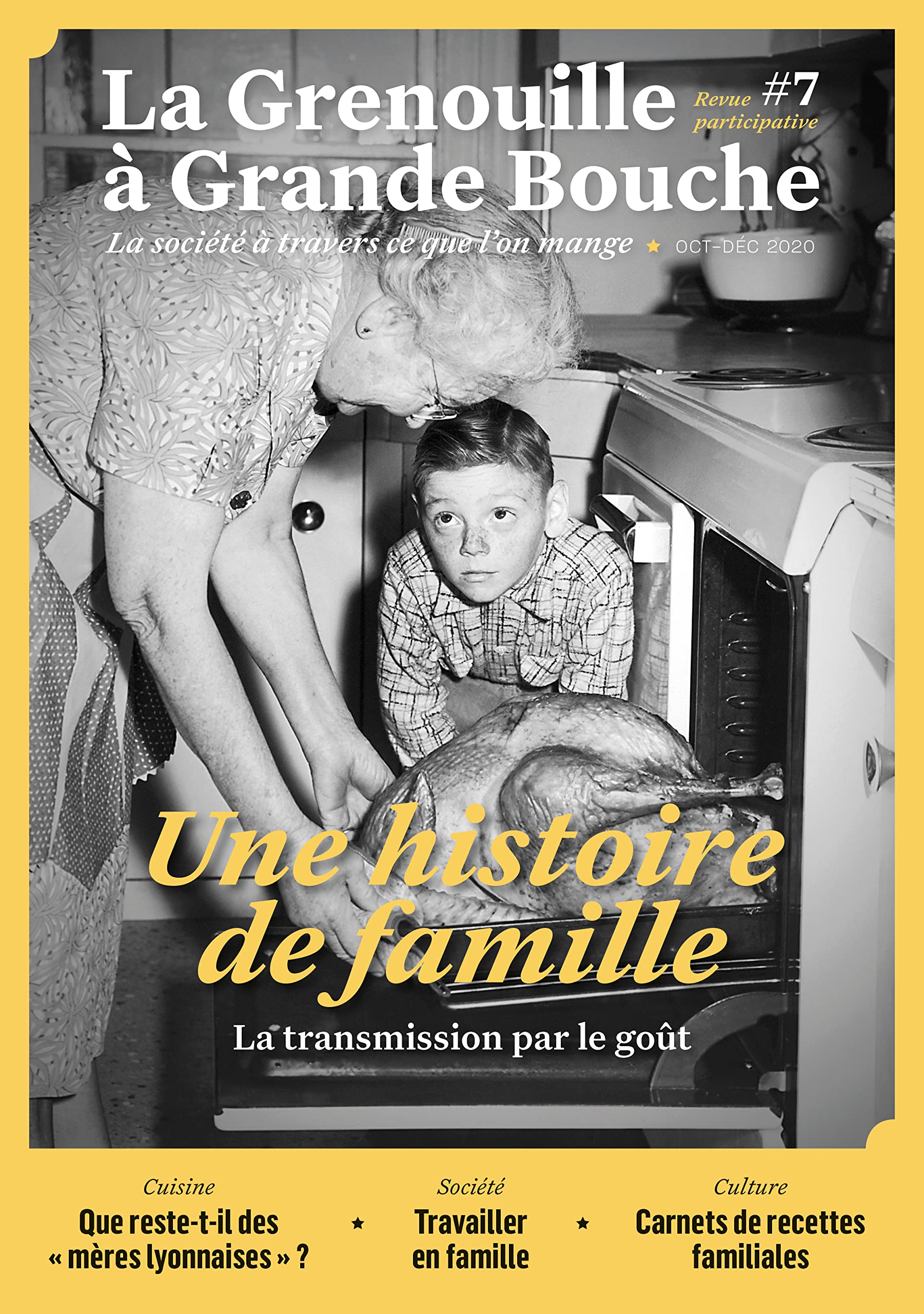 La Grenouille à Grande Bouche

Revue participative #7

La société à travers ce que l'on mange ★ OCT–DÉC 2020

Une histoire de famille

La transmission par le goût

Cuisine
Que reste-t-il des « mères lyonnaises » ?

★

Société
Travailler en famille

★

Culture
Carnets de recettes familiales